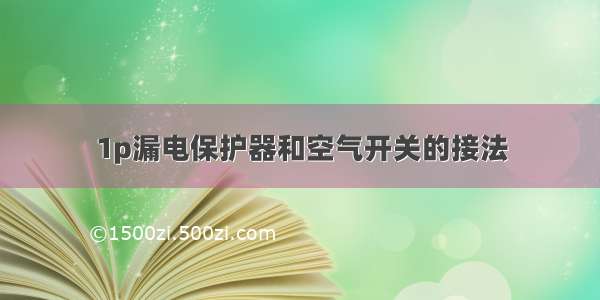 1p漏电保护器和空气开关的接法

©1500zi.500zi.com